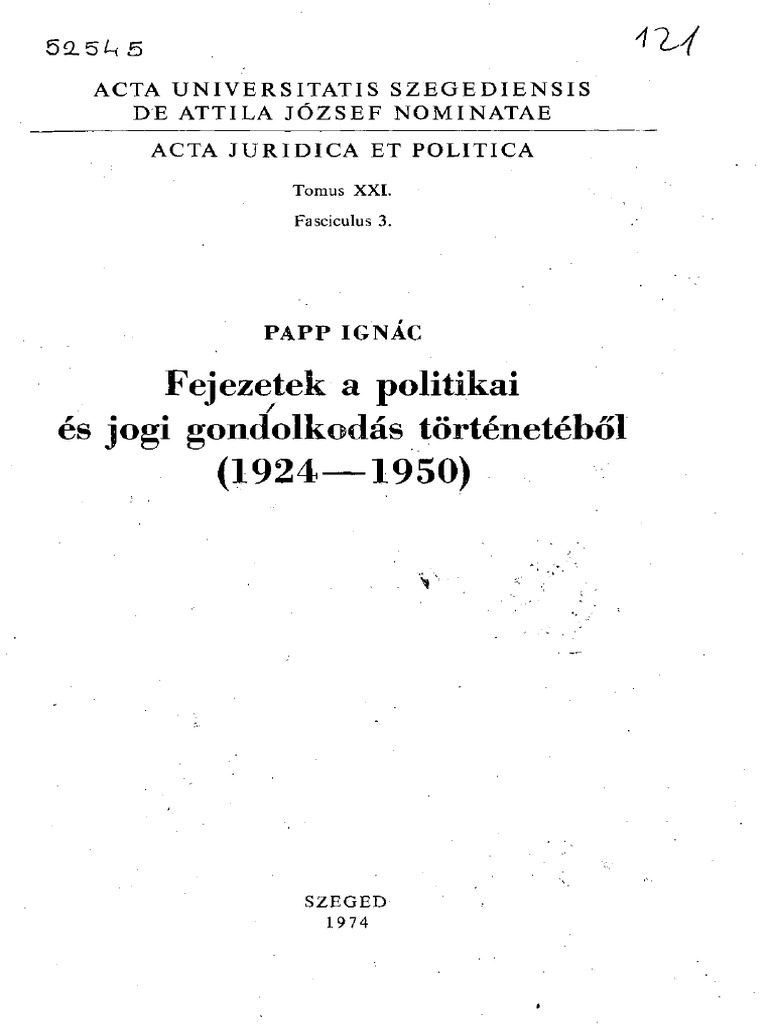 52545

121

ACTA UNIVERSITATIS SZEGEDIENSIS
DE ATTILA JÓZSEF NOMINATAE

ACTA JURIDICA ET POLITICA

Tomus XXI.

Fasciculus 3.

PAPP IGNÁC

Fejezetek a politikai és jogi gondolkodás történetéből (1924—1950)

SZEGED
1974